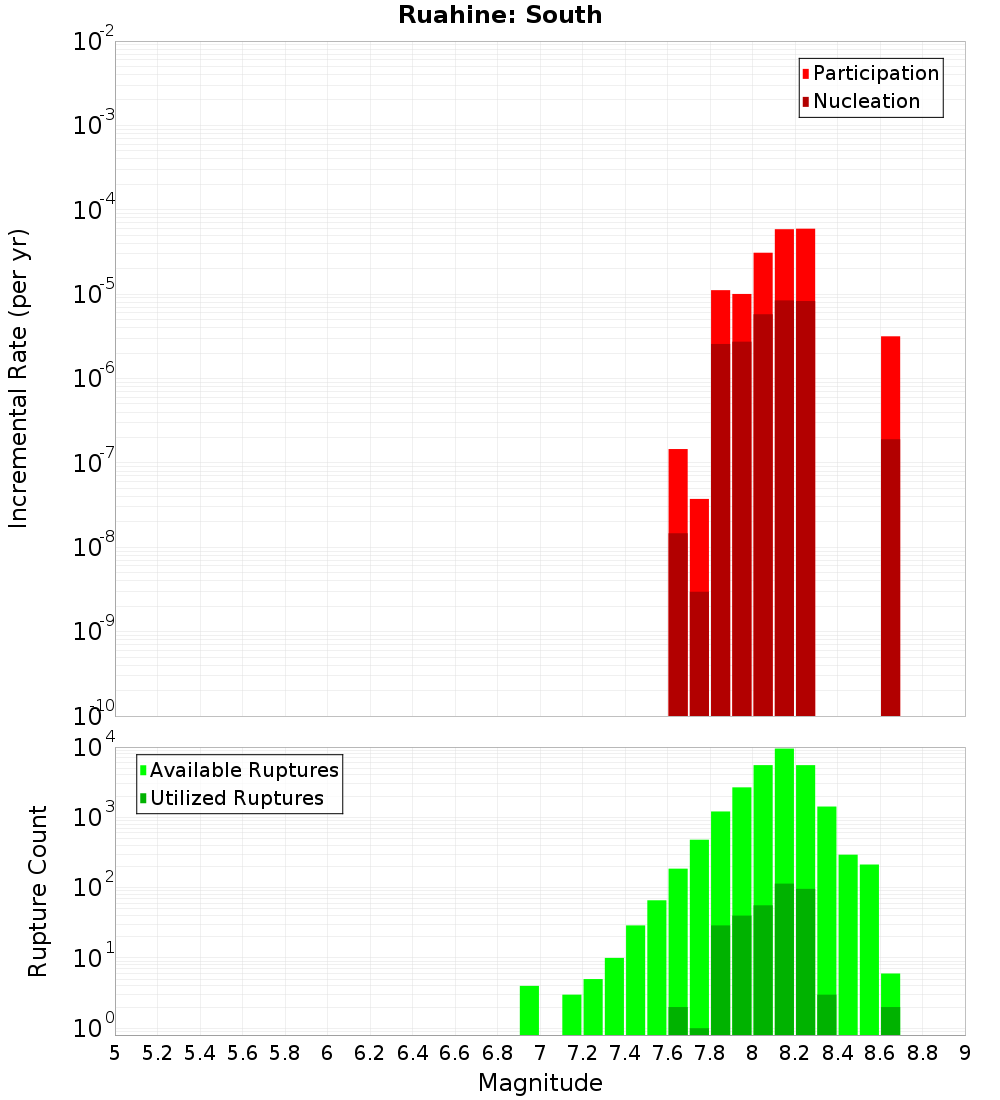 Ruahine: South

Participation
Nucleation

Incremental Rate (per yr)

$10^{-2}$
$10^{-3}$
$10^{-4}$
$10^{-5}$
$10^{-6}$
$10^{-7}$
$10^{-8}$
$10^{-9}$
$10^{-10}$

Available Ruptures
Utilized Ruptures

Rupture Count

$10^{4}$
$10^{3}$
$10^{2}$
$10^{1}$
$10^{0}$

5 5.2 5.4 5.6 5.8 6 6.2 6.4 6.6 6.8 7 7.2 7.4 7.6 7.8 8 8.2 8.4 8.6 8.8 9

Magnitude